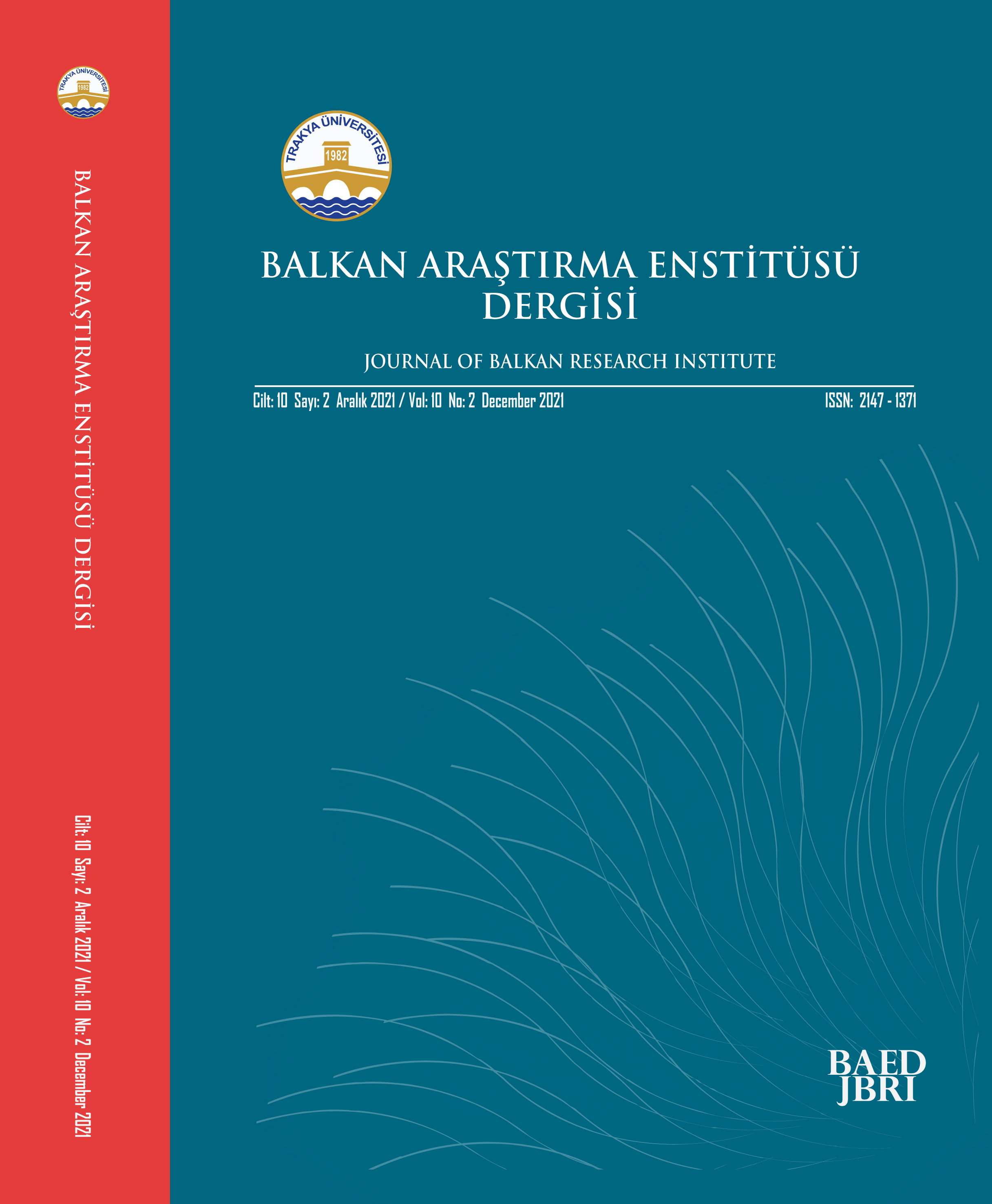 TRAKYA ÜNİVERSİTESİ
1982

BALKAN ARAŞTIRMA ENSTİTÜSÜ DERGİSİ

Cilt: 10 Sayı: 2 Aralık 2021 / Vol: 10 No: 2 December 2021

TRAKYA ÜNİVERSİTESİ
1982

BALKAN ARAŞTIRMA ENSTİTÜSÜ DERGİSİ

JOURNAL OF BALKAN RESEARCH INSTITUTE

Cilt: 10 Sayı: 2 Aralık 2021 / Vol: 10 No: 2 December 2021

ISSN: 2147 - 1371

BAED
JBRI